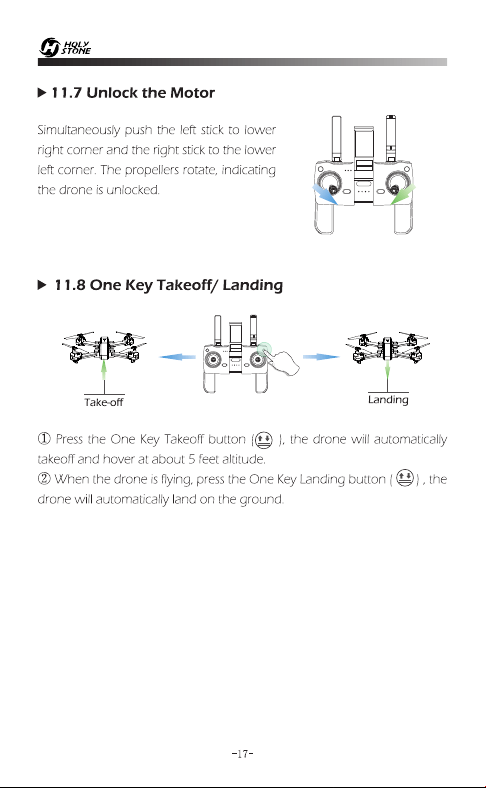 HOLY STONE

▶ 11.7 Unlock the Motor

Simultaneously push the left stick to lower right corner and the right stick to the lower left corner. The propellers rotate, indicating the drone is unlocked.

▶ 11.8 One Key Takeoff/ Landing

Take-off

Landing

① Press the One Key Takeoff button ( ), the drone will automatically takeoff and hover at about 5 feet altitude.
② When the drone is flying, press the One Key Landing button ( ) , the drone will automatically land on the ground.

-17-